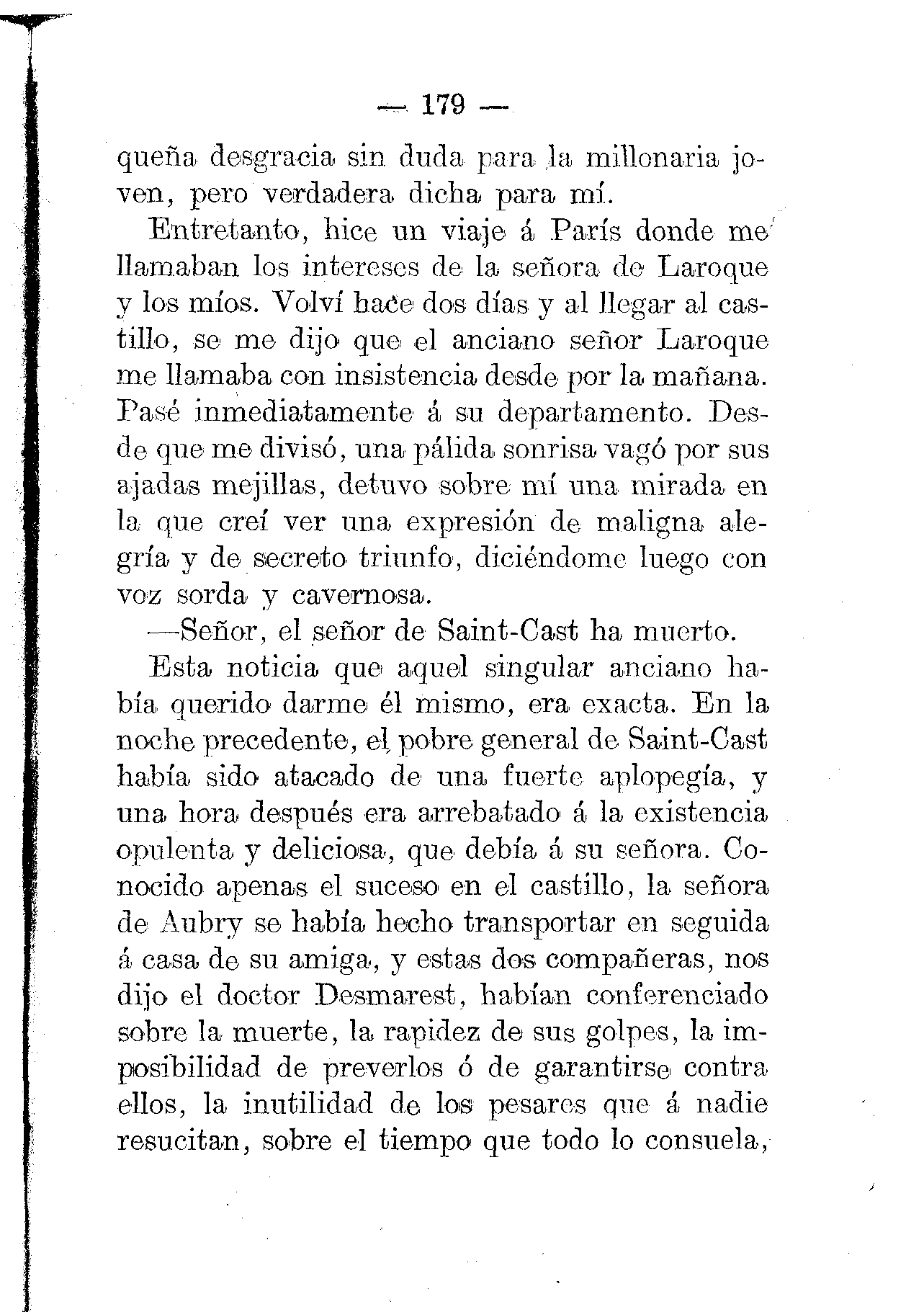 — 179 —

queña desgracia sin duda para la millonaria joven, pero verdadera dicha para mí.

Entretanto, hice un viaje á París donde me llamaban los intereses de la señora de Laroque y los míos. Volví hace dos días y al llegar al castillo, se me dijo que el anciano señor Laroque me llamaba con insistencia desde por la mañana. Pasé inmediatamente á su departamento. Desde que me divisó, una pálida sonrisa vagó por sus ajadas mejillas, detuvo sobre mí una mirada en la que creí ver una expresión de maligna alegría y de secreto triunfo, diciéndome luego con voz sorda y cavernosa.

—Señor, el señor de Saint-Cast ha muerto.

Esta noticia que aquel singular anciano había querido darme él mismo, era exacta. En la noche precedente, el pobre general de Saint-Cast había sido atacado de una fuerte aplopegía, y una hora después era arrebatado á la existencia opulenta y deliciosa, que debía á su señora. Conocido apenas el suceso en el castillo, la señora de Aubry se había hecho transportar en seguida á casa de su amiga, y estas dos compañeras, nos dijo el doctor Desmarest, habían conferenciado sobre la muerte, la rapidez de sus golpes, la imposibilidad de preverlos ó de garantirse contra ellos, la inutilidad de los pesares que á nadie resucitan, sobre el tiempo que todo lo consuela,